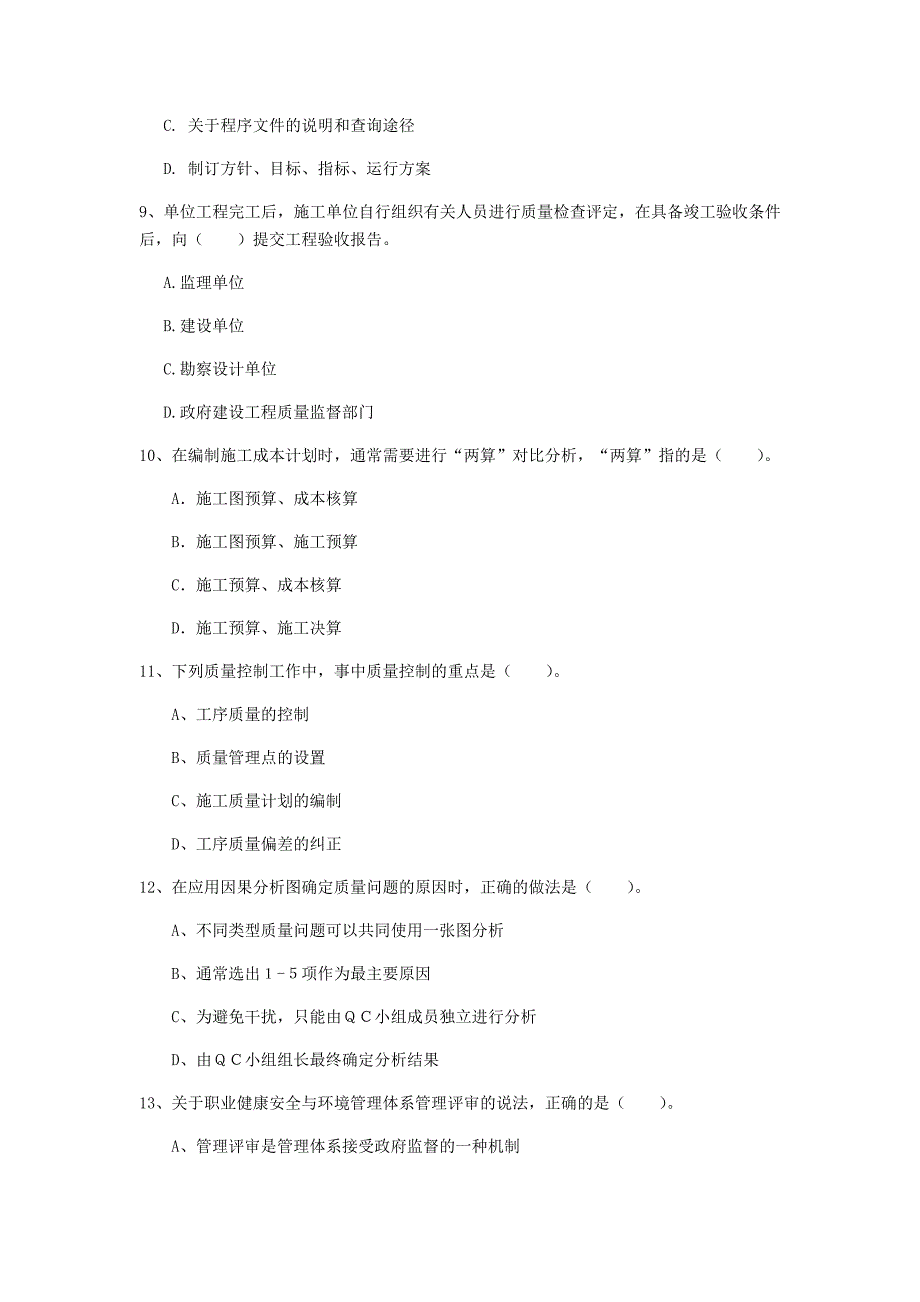 C. 关于程序文件的说明和查询途径

D. 制订方针、目标、指标、运行方案

9、单位工程完工后，施工单位自行组织有关人员进行质量检查评定，在具备竣工验收条件后，向（　　）提交工程验收报告。

A.监理单位

B.建设单位

C.勘察设计单位

D.政府建设工程质量监督部门

10、在编制施工成本计划时，通常需要进行“两算”对比分析，“两算”指的是（　　）。

A. 施工图预算、成本核算

B. 施工图预算、施工预算

C. 施工预算、成本核算

D. 施工预算、施工决算

11、下列质量控制工作中，事中质量控制的重点是（　　）。

A、工序质量的控制

B、质量管理点的设置

C、施工质量计划的编制

D、工序质量偏差的纠正

12、在应用因果分析图确定质量问题的原因时，正确的做法是（　　）。

A、不同类型质量问题可以共同使用一张图分析

B、通常选出１－５项作为最主要原因

C、为避免干扰，只能由ＱＣ小组成员独立进行分析

D、由ＱＣ小组组长最终确定分析结果

13、关于职业健康安全与环境管理体系管理评审的说法，正确的是（　　）。

A、管理评审是管理体系接受政府监督的一种机制